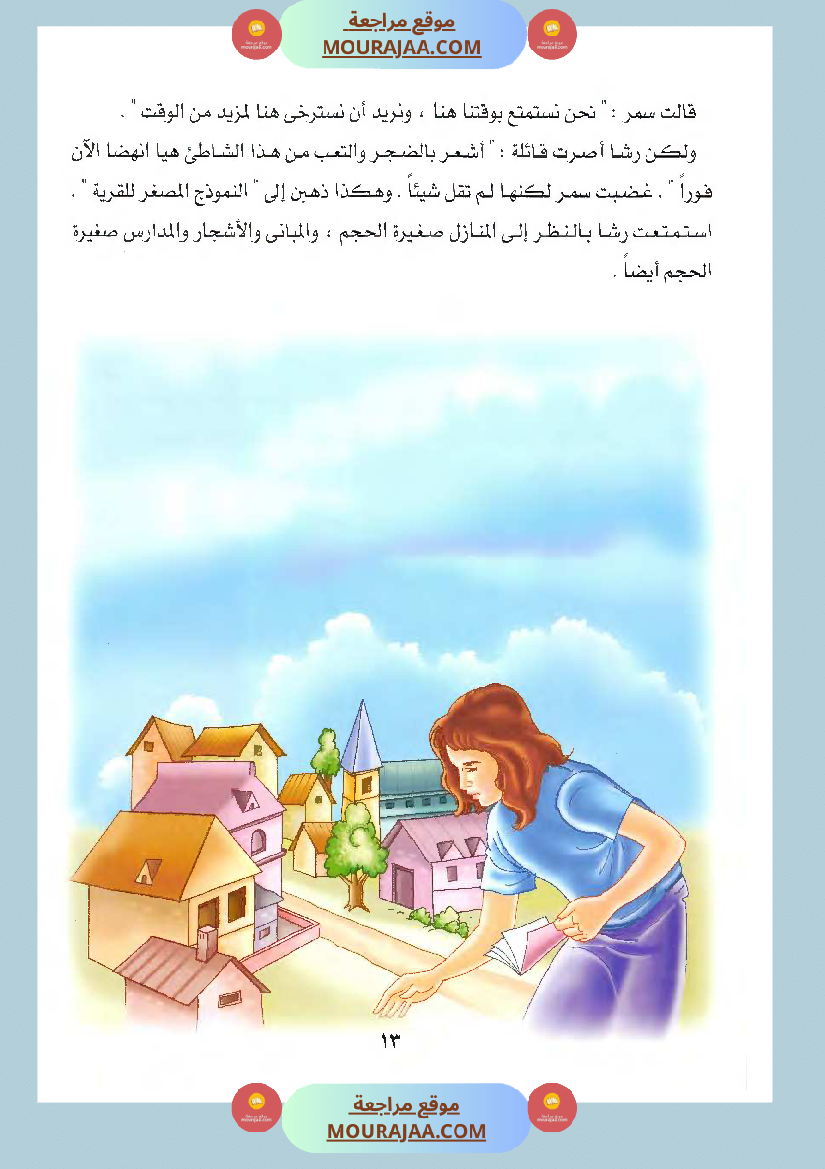 موقع مراجعة
MOURAJAA.COM

قالت سمر : " نحن نستمتع بوقتنا هنا ، ونريد أن نسترخى هنا لمزيد من الوقت " .

ولكن رشا أصرت قائلة : " أشعر بالضجر والتعب من هذا الشاطئ هيا انهضا الآن فوراً " . غضبت سمر لكنها لم تقل شيئاً . وهكذا ذهبن إلى " النموذج المصغر للقرية " . استمتعت رشا بالنظر إلى المنازل صغيرة الحجم ، والمبانى والأشجار والمدارس صغيرة الحجم أيضاً .

١٣

موقع مراجعة
MOURAJAA.COM